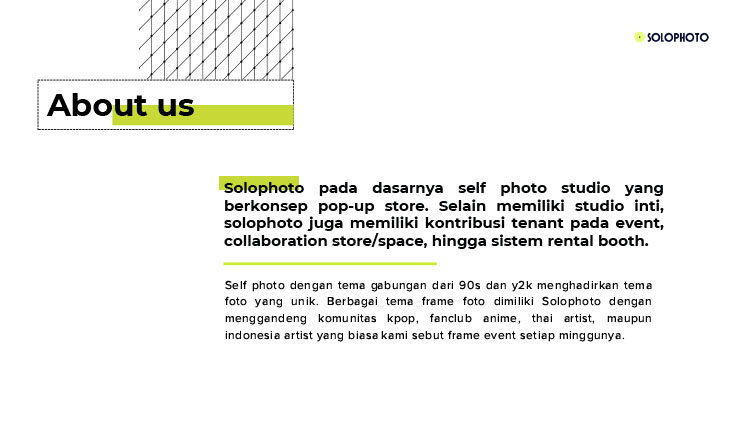 SOLOPHOTO

About us

Solophoto pada dasarnya self photo studio yang berkonsep pop-up store. Selain memiliki studio inti, solophoto juga memiliki kontribusi tenant pada event, collaboration store/space, hingga sistem rental booth.

Self photo dengan tema gabungan dari 90s dan y2k menghadirkan tema foto yang unik. Berbagai tema frame foto dimiliki Solophoto dengan menggandeng komunitas kpop, fanclub anime, thai artist, maupun indonesia artist yang biasa kami sebut frame event setiap minggunya.